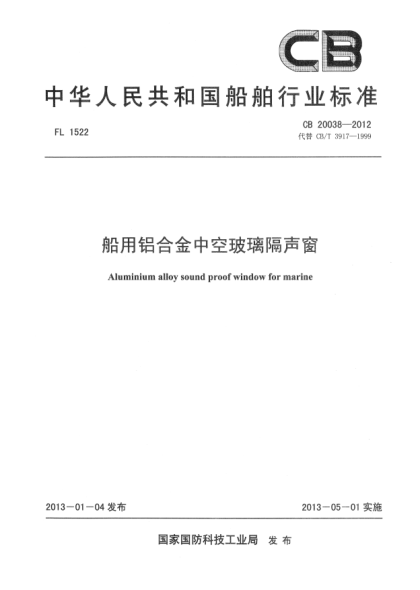 CB

中华人民共和国船舶行业标准

FL 1522

CB 20038—2012
代替 CB/T 3917—1999

船用铝合金中空玻璃隔声窗

Aluminium alloy sound proof window for marine

2013－01－04 发布

2013－05－01 实施

国家国防科技工业局 发布